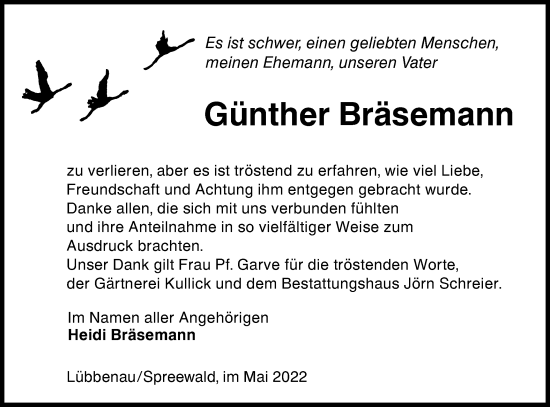 Es ist schwer, einen geliebten Menschen, meinen Ehemann, unseren Vater

Günther Bräsemann

zu verlieren, aber es ist tröstend zu erfahren, wie viel Liebe, Freundschaft und Achtung ihm entgegen gebracht wurde. Danke allen, die sich mit uns verbunden fühlten und ihre Anteilnahme in so vielfältiger Weise zum Ausdruck brachten.
Unser Dank gilt Frau Pf. Garve für die tröstenden Worte, der Gärtnerei Kullick und dem Bestattungshaus Jörn Schreier.

Im Namen aller Angehörigen
Heidi Bräsemann

Lübbenau/Spreewald, im Mai 2022